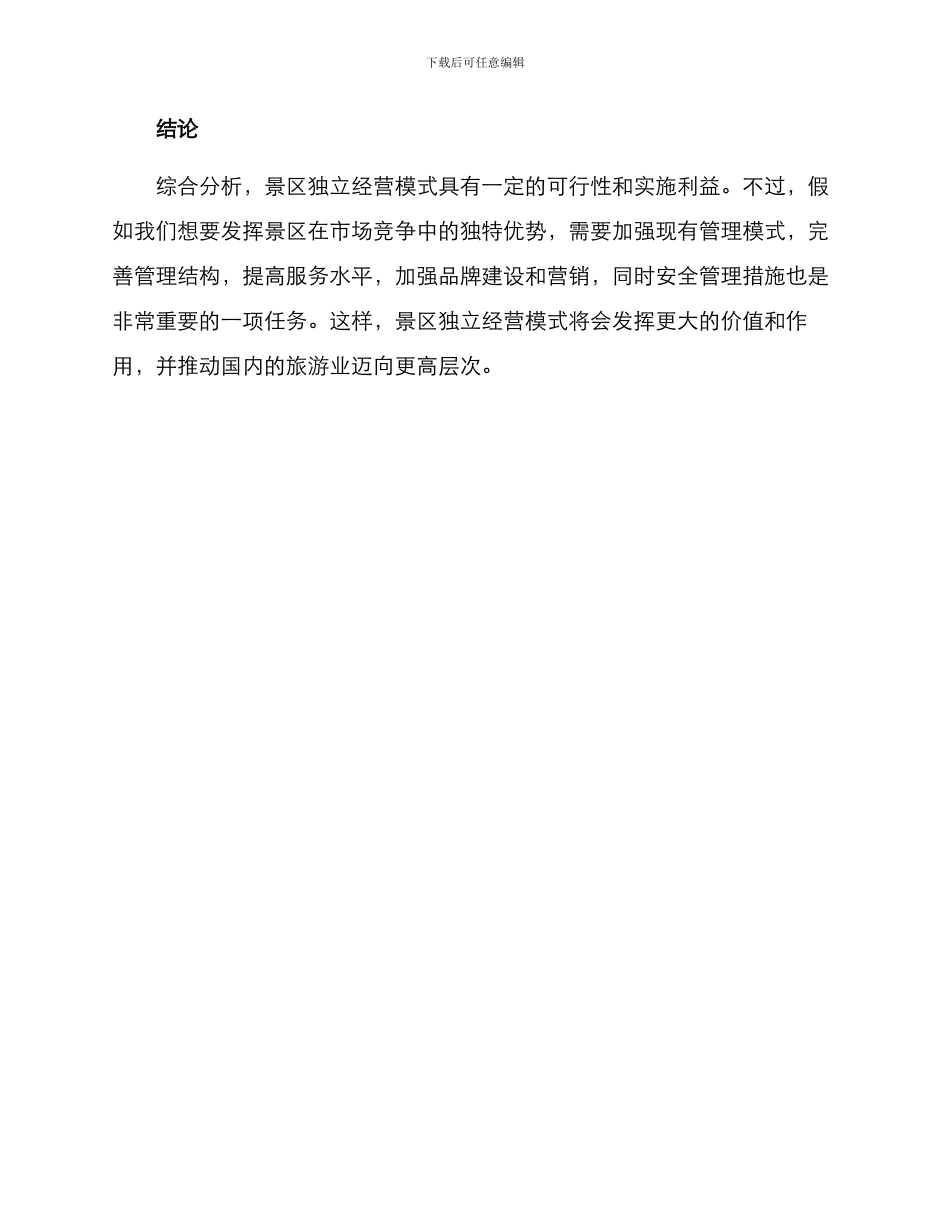 下载后可任意编辑

结论

综合分析，景区独立经营模式具有一定的可行性和实施利益。不过，假如我们想要发挥景区在市场竞争中的独特优势，需要加强现有管理模式，完善管理结构，提高服务水平，加强品牌建设和营销，同时安全管理措施也是非常重要的一项任务。这样，景区独立经营模式将会发挥更大的价值和作用，并推动国内的旅游业迈向更高层次。